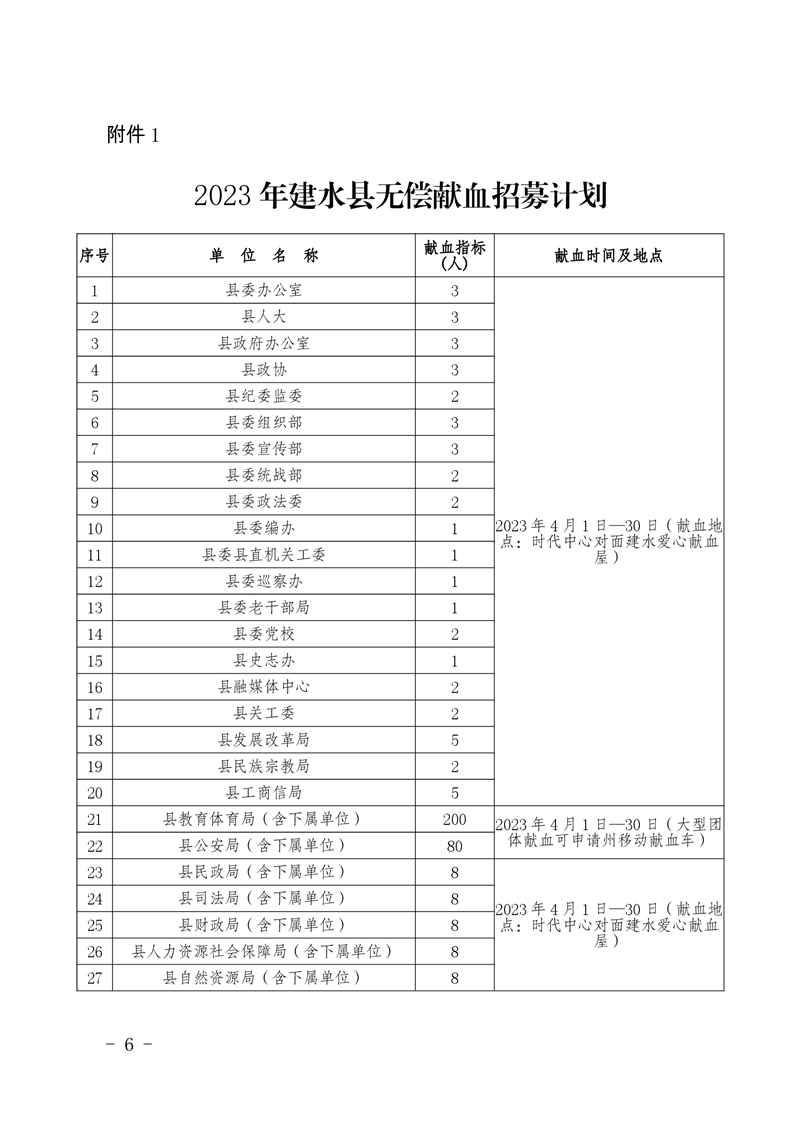 附件 1

2023 年建水县无偿献血招募计划

| 序号 | 单 位 名 称 | 献血指标（人） | 献血时间及地点 |
|---|---|---|---|
| 1 | 县委办公室 | 3 | 2023 年 4 月 1 日—30 日（献血地点：时代中心对面建水爱心献血屋） |
| 2 | 县人大 | 3 | |
| 3 | 县政府办公室 | 3 | |
| 4 | 县政协 | 3 | |
| 5 | 县纪委监委 | 2 | |
| 6 | 县委组织部 | 3 | |
| 7 | 县委宣传部 | 3 | |
| 8 | 县委统战部 | 2 | |
| 9 | 县委政法委 | 2 | |
| 10 | 县委编办 | 1 | |
| 11 | 县委县直机关工委 | 1 | |
| 12 | 县委巡察办 | 1 | |
| 13 | 县委老干部局 | 1 | |
| 14 | 县委党校 | 2 | |
| 15 | 县史志办 | 1 | |
| 16 | 县融媒体中心 | 2 | |
| 17 | 县关工委 | 2 | |
| 18 | 县发展改革局 | 5 | |
| 19 | 县民族宗教局 | 2 | |
| 20 | 县工商信局 | 5 | |
| 21 | 县教育体育局（含下属单位） | 200 | 2023 年 4 月 1 日—30 日（大型团体献血可申请州移动献血车） |
| 22 | 县公安局（含下属单位） | 80 | |
| 23 | 县民政局（含下属单位） | 8 | 2023 年 4 月 1 日—30 日（献血地点：时代中心对面建水爱心献血屋） |
| 24 | 县司法局（含下属单位） | 8 | |
| 25 | 县财政局（含下属单位） | 8 | |
| 26 | 县人力资源社会保障局（含下属单位） | 8 | |
| 27 | 县自然资源局（含下属单位） | 8 | |

- 6 -